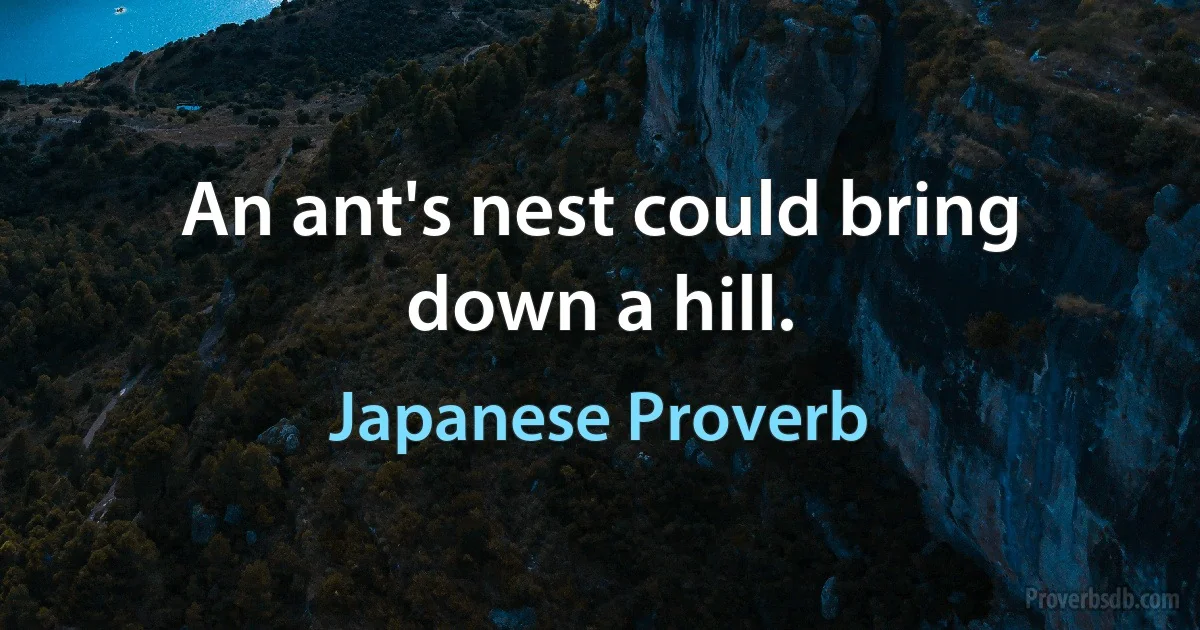 An ant's nest could bring down a hill.

Japanese Proverb

Proverbsdb.com